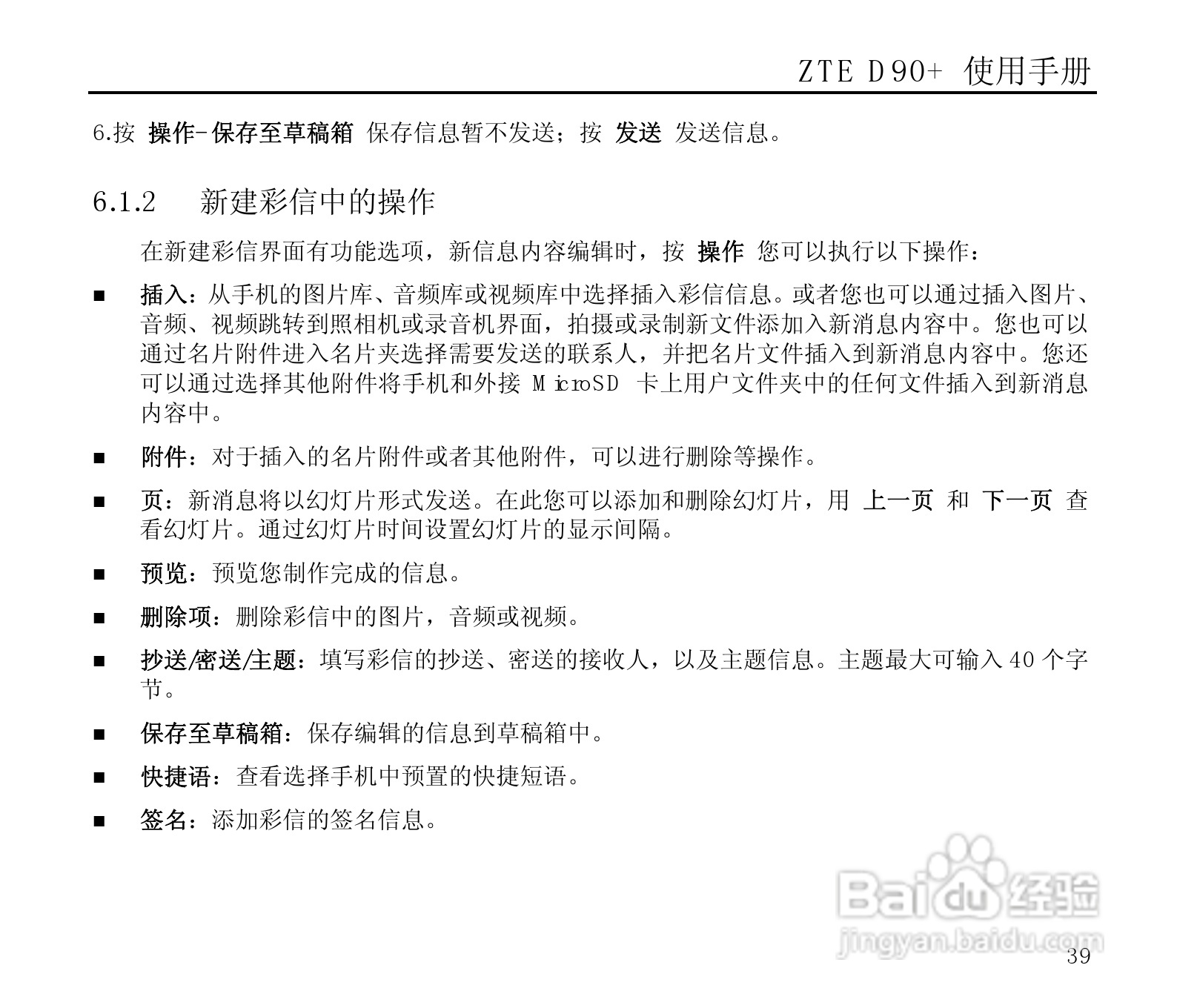 ZTE D90+ 使用手册

6.按 操作-保存至草稿箱 保存信息暂不发送；按 发送 发送信息。

6.1.2 新建彩信中的操作

在新建彩信界面有功能选项，新信息内容编辑时，按 操作 您可以执行以下操作：

■ 插入：从手机的图片库、音频库或视频库中选择插入彩信信息。或者您也可以通过插入图片、音频、视频跳转到照相机或录音机界面，拍摄或录制新文件添加入新消息内容中。您也可以通过名片附件进入名片夹选择需要发送的联系人，并把名片文件插入到新消息内容中。您还可以通过选择其他附件将手机和外接 MicroSD 卡上用户文件夹中的任何文件插入到新消息内容中。

■ 附件：对于插入的名片附件或者其他附件，可以进行删除等操作。

■ 页：新消息将以幻灯片形式发送。在此您可以添加和删除幻灯片，用 上一页 和 下一页 查看幻灯片。通过幻灯片时间设置幻灯片的显示间隔。

■ 预览：预览您制作完成的信息。

■ 删除项：删除彩信中的图片，音频或视频。

■ 抄送/密送/主题：填写彩信的抄送、密送的接收人，以及主题信息。主题最大可输入 40 个字节。

■ 保存至草稿箱：保存编辑的信息到草稿箱中。

■ 快捷语：查看选择手机中预置的快捷短语。

■ 签名：添加彩信的签名信息。

Baidu 经验
jingyan.baidu.com

39